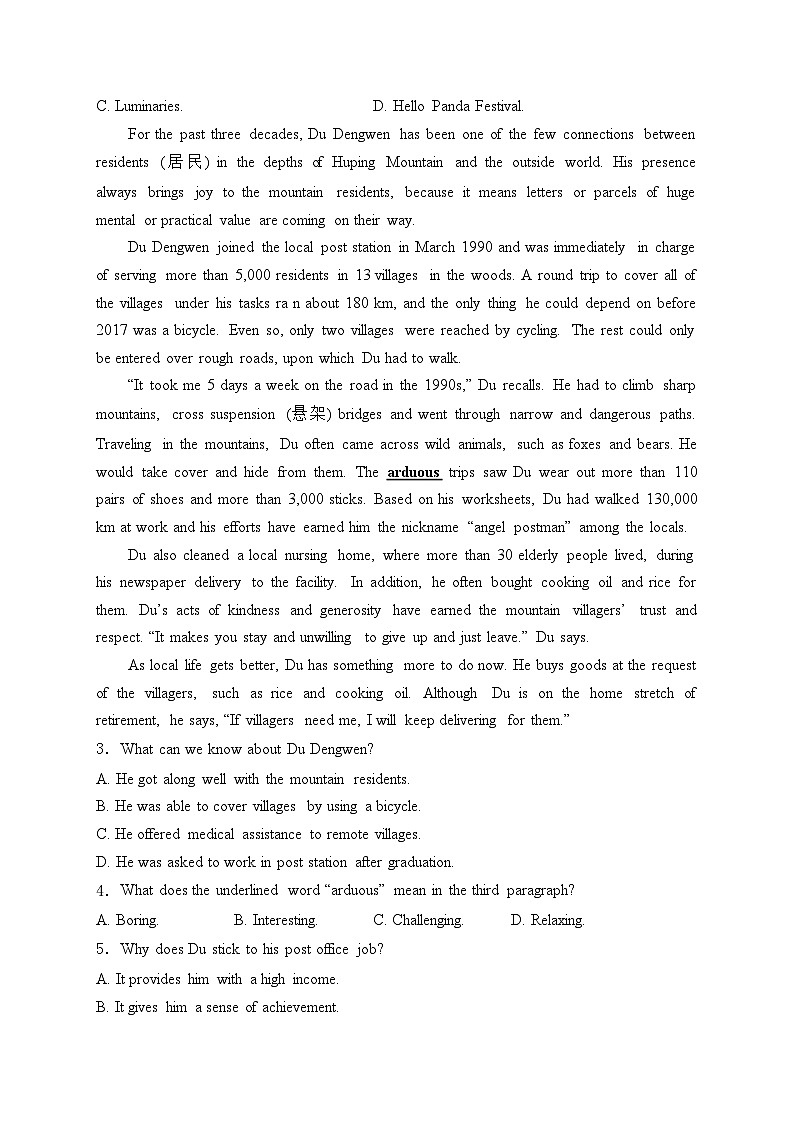 C. Luminaries. D. Hello Panda Festival.

For the past three decades, Du Dengwen has been one of the few connections between residents (居民) in the depths of Huping Mountain and the outside world. His presence always brings joy to the mountain residents, because it means letters or parcels of huge mental or practical value are coming on their way.

Du Dengwen joined the local post station in March 1990 and was immediately in charge of serving more than 5,000 residents in 13 villages in the woods. A round trip to cover all of the villages under his tasks ra n about 180 km, and the only thing he could depend on before 2017 was a bicycle. Even so, only two villages were reached by cycling. The rest could only be entered over rough roads, upon which Du had to walk.

“It took me 5 days a week on the road in the 1990s,” Du recalls. He had to climb sharp mountains, cross suspension (悬架) bridges and went through narrow and dangerous paths. Traveling in the mountains, Du often came across wild animals, such as foxes and bears. He would take cover and hide from them. The arduous trips saw Du wear out more than 110 pairs of shoes and more than 3,000 sticks. Based on his worksheets, Du had walked 130,000 km at work and his efforts have earned him the nickname “angel postman” among the locals.

Du also cleaned a local nursing home, where more than 30 elderly people lived, during his newspaper delivery to the facility. In addition, he often bought cooking oil and rice for them. Du’s acts of kindness and generosity have earned the mountain villagers’ trust and respect. “It makes you stay and unwilling to give up and just leave.” Du says.

As local life gets better, Du has something more to do now. He buys goods at the request of the villagers, such as rice and cooking oil. Although Du is on the home stretch of retirement, he says, “If villagers need me, I will keep delivering for them.”

3. What can we know about Du Dengwen?

A. He got along well with the mountain residents.

B. He was able to cover villages by using a bicycle.

C. He offered medical assistance to remote villages.

D. He was asked to work in post station after graduation.

4. What does the underlined word “arduous” mean in the third paragraph?

A. Boring. B. Interesting. C. Challenging. D. Relaxing.

5. Why does Du stick to his post office job?

A. It provides him with a high income.

B. It gives him a sense of achievement.